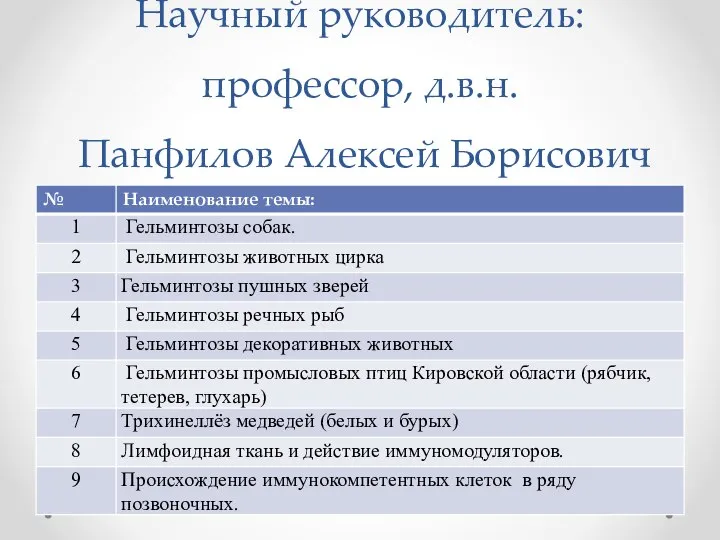 Научный руководитель: профессор, д.в.н. Панфилов Алексей Борисович

| № | Наименование темы: |
|---|---|
| 1 | Гельминтозы собак. |
| 2 | Гельминтозы животных цирка |
| 3 | Гельминтозы пушных зверей |
| 4 | Гельминтозы речных рыб |
| 5 | Гельминтозы декоративных животных |
| 6 | Гельминтозы промысловых птиц Кировской области (рябчик, тетерев, глухарь) |
| 7 | Трихинеллёз медведей (белых и бурых) |
| 8 | Лимфоидная ткань и действие иммуномодуляторов. |
| 9 | Происхождение иммунокомпетентных клеток в ряду позвоночных. |